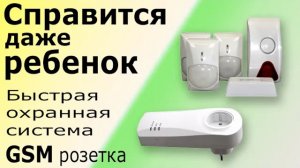 Справится даже ребенок

Быстрая охранная система

GSM розетка